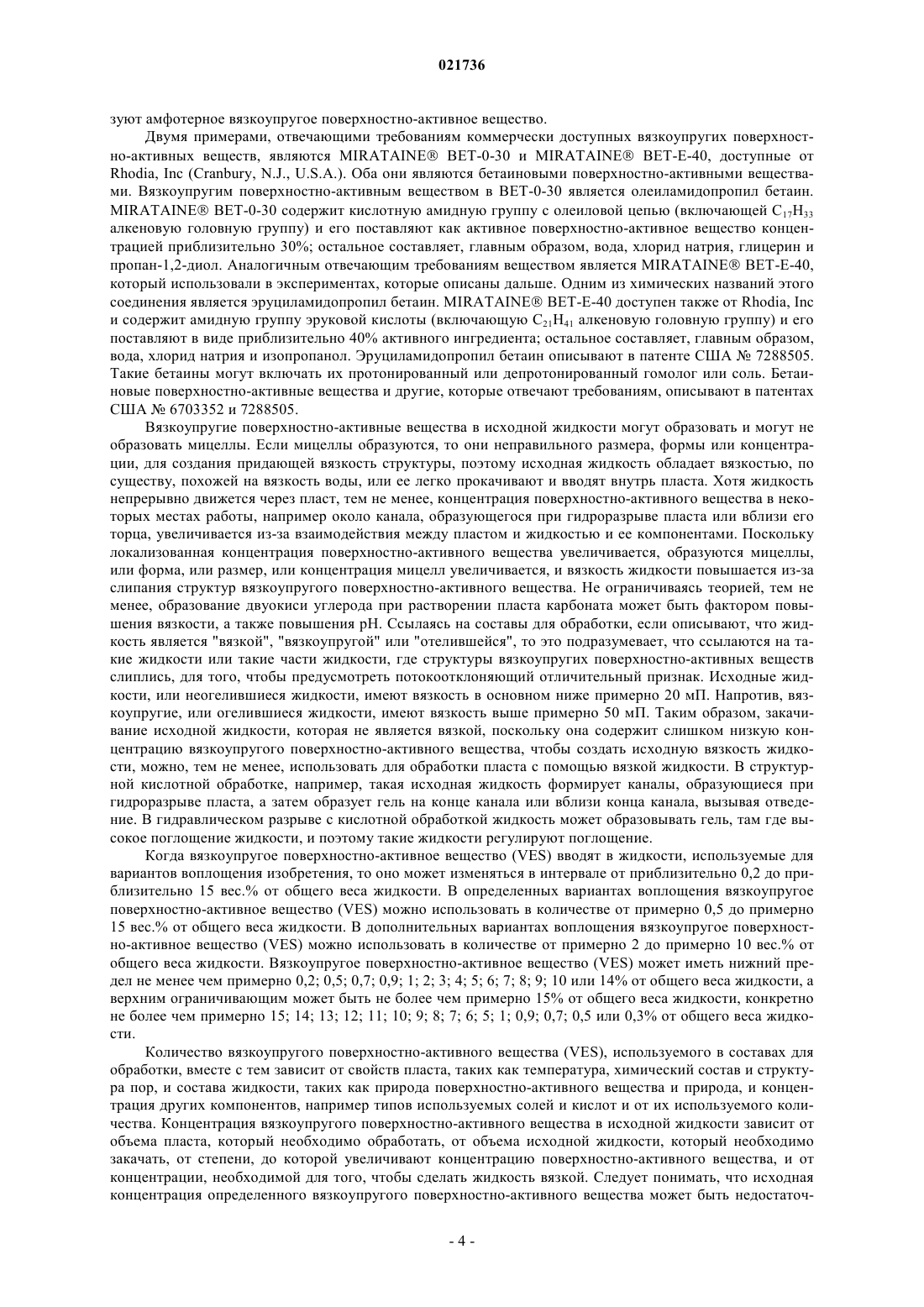 021736

зуют амфотерное вязкоупругое поверхностно-активное вещество.

Двумя примерами, отвечающими требованиям коммерчески доступных вязкоупругих поверхностно-активных веществ, являются MIRATAINE® BET-0-30 и MIRATAINE® BET-E-40, доступные от Rhodia, Inc (Cranbury, N.J., U.S.A.). Оба они являются бетаиновыми поверхностно-активными веществами. Вязкоупругим поверхностно-активным веществом в BET-0-30 является олеиламидопропил бетаин. MIRATAINE® BET-0-30 содержит кислотную амидную группу с олеиловой цепью (включающей $C_{17}H_{33}$ алкеновую головную группу) и его поставляют как активное поверхностно-активное вещество концентрацией приблизительно 30%; остальное составляет, главным образом, вода, хлорид натрия, глицерин и пропан-1,2-диол. Аналогичным отвечающим требованиям веществом является MIRATAINE® BET-E-40, который использовали в экспериментах, которые описаны дальше. Одним из химических названий этого соединения является эруциламидопропил бетаин. MIRATAINE® BET-E-40 доступен также от Rhodia, Inc и содержит амидную группу эруковой кислоты (включающую $C_{21}H_{41}$ алкеновую головную группу) и его поставляют в виде приблизительно 40% активного ингредиента; остальное составляет, главным образом, вода, хлорид натрия и изопропанол. Эруциламидопропил бетаин описывают в патенте США № 7288505. Такие бетаины могут включать их протонированный или депротонированный гомолог или соль. Бетаиновые поверхностно-активные вещества и другие, которые отвечают требованиям, описывают в патентах США № 6703352 и 7288505.

Вязкоупругие поверхностно-активные вещества в исходной жидкости могут образовать и могут не образовать мицеллы. Если мицеллы образуются, то они неправильного размера, формы или концентрации, для создания придающей вязкость структуры, поэтому исходная жидкость обладает вязкостью, по существу, похожей на вязкость воды, или ее легко прокачивают и вводят внутрь пласта. Хотя жидкость непрерывно движется через пласт, тем не менее, концентрация поверхностно-активного вещества в некоторых местах работы, например около канала, образующегося при гидроразрыве пласта или вблизи его торца, увеличивается из-за взаимодействия между пластом и жидкостью и ее компонентами. Поскольку локализованная концентрация поверхностно-активного вещества увеличивается, образуются мицеллы, или форма, или размер, или концентрация мицелл увеличивается, и вязкость жидкости повышается из-за слипания структур вязкоупругого поверхностно-активного вещества. Не ограничиваясь теорией, тем не менее, образование двуокиси углерода при растворении пласта карбоната может быть фактором повышения вязкости, а также повышения pH. Ссылаясь на составы для обработки, если описывают, что жидкость является "вязкой", "вязкоупругой" или "отелившейся", то это подразумевает, что ссылаются на такие жидкости или такие части жидкости, где структуры вязкоупругих поверхностно-активных веществ слиплись, для того, чтобы предусмотреть потокоотклоняющий отличительный признак. Исходные жидкости, или неогелившиеся жидкости, имеют вязкость в основном ниже примерно 20 мП. Напротив, вязкоупругие, или огелившиеся жидкости, имеют вязкость выше примерно 50 мП. Таким образом, закачивание исходной жидкости, которая не является вязкой, поскольку она содержит слишком низкую концентрацию вязкоупругого поверхностно-активного вещества, чтобы создать исходную вязкость жидкости, можно, тем не менее, использовать для обработки пласта с помощью вязкой жидкости. В структурной кислотной обработке, например, такая исходная жидкость формирует каналы, образующиеся при гидроразрыве пласта, а затем образует гель на конце канала или вблизи конца канала, вызывая отведение. В гидравлическом разрыве с кислотной обработкой жидкость может образовывать гель, там где высокое поглощение жидкости, и поэтому такие жидкости регулируют поглощение.

Когда вязкоупругое поверхностно-активное вещество (VES) вводят в жидкости, используемые для вариантов воплощения изобретения, то оно может изменяться в интервале от приблизительно 0,2 до приблизительно 15 вес.% от общего веса жидкости. В определенных вариантах воплощения вязкоупругое поверхностно-активное вещество (VES) можно использовать в количестве от примерно 0,5 до примерно 15 вес.% от общего веса жидкости. В дополнительных вариантах воплощения вязкоупругое поверхностно-активное вещество (VES) можно использовать в количестве от примерно 2 до примерно 10 вес.% от общего веса жидкости. Вязкоупругое поверхностно-активное вещество (VES) может иметь нижний предел не менее чем примерно 0,2; 0,5; 0,7; 0,9; 1; 2; 3; 4; 5; 6; 7; 8; 9; 10 или 14% от общего веса жидкости, а верхним ограничивающим может быть не более чем примерно 15% от общего веса жидкости, конкретно не более чем примерно 15; 14; 13; 12; 11; 10; 9; 8; 7; 6; 5; 1; 0,9; 0,7; 0,5 или 0,3% от общего веса жидкости.

Количество вязкоупругого поверхностно-активного вещества (VES), используемого в составах для обработки, вместе с тем зависит от свойств пласта, таких как температура, химический состав и структура пор, и состава жидкости, таких как природа поверхностно-активного вещества и природа, и концентрация других компонентов, например типов используемых солей и кислот и от их используемого количества. Концентрация вязкоупругого поверхностно-активного вещества в исходной жидкости зависит от объема пласта, который необходимо обработать, от объема исходной жидкости, который необходимо закачать, от степени, до которой увеличивают концентрацию поверхностно-активного вещества, и от концентрации, необходимой для того, чтобы сделать жидкость вязкой. Следует понимать, что исходная концентрация определенного вязкоупругого поверхностно-активного вещества может быть недостаточ-

- 4 -